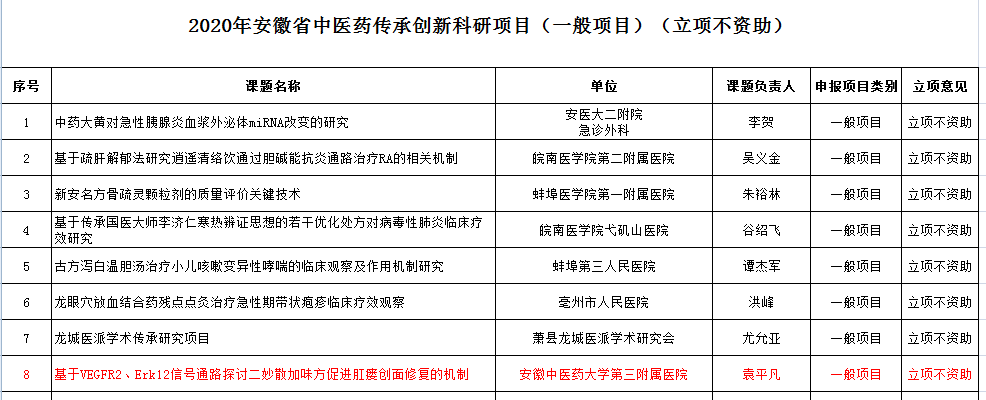 2020年安徽省中医药传承创新科研项目（一般项目）（立项不资助）

| 序号 | 课题名称 | 单位 | 课题负责人 | 申报项目类别 | 立项意见 |
|---|---|---|---|---|---|
| 1 | 中药大黄对急性胰腺炎血浆外泌体miRNA改变的研究 | 安医大二附院 急诊外科 | 李贺 | 一般项目 | 立项不资助 |
| 2 | 基于疏肝解郁法研究逍遥清络饮通过胆碱能抗炎通路治疗RA的相关机制 | 皖南医学院第二附属医院 | 吴义金 | 一般项目 | 立项不资助 |
| 3 | 新安名方骨疏灵颗粒剂的质量评价关键技术 | 蚌埠医学院第一附属医院 | 朱裕林 | 一般项目 | 立项不资助 |
| 4 | 基于传承国医大师李济仁寒热辨证思想的若干优化处方对病毒性肺炎临床疗效研究 | 皖南医学院弋矶山医院 | 谷绍飞 | 一般项目 | 立项不资助 |
| 5 | 古方泻白温胆汤治疗小儿咳嗽变异性哮喘的临床观察及作用机制研究 | 蚌埠第三人民医院 | 谭杰军 | 一般项目 | 立项不资助 |
| 6 | 龙眼穴放血结合药残点点灸治疗急性期带状疱疹临床疗效观察 | 亳州市人民医院 | 洪峰 | 一般项目 | 立项不资助 |
| 7 | 龙城医派学术传承研究项目 | 萧县龙城医派学术研究会 | 尤允亚 | 一般项目 | 立项不资助 |
| 8 | 基于VEGFR2、Erk12信号通路探讨二妙散加味方促进肛瘘创面修复的机制 | 安徽中医药大学第三附属医院 | 袁平凡 | 一般项目 | 立项不资助 |